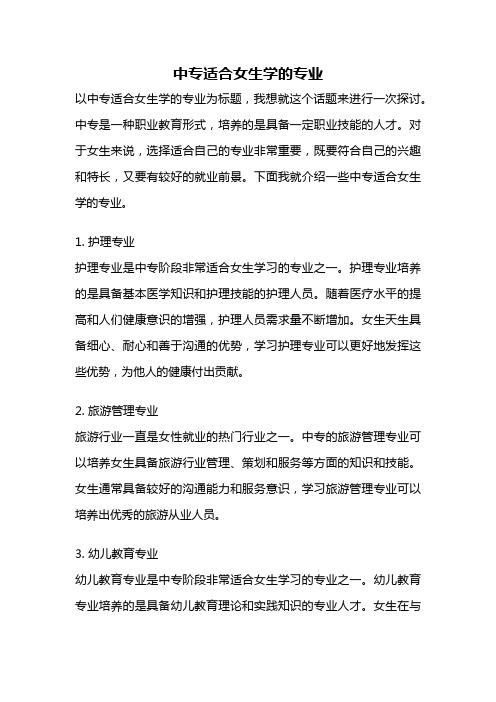 中专适合女生学的专业

以中专适合女生学的专业为标题，我想就这个话题来进行一次探讨。中专是一种职业教育形式，培养的是具备一定职业技能的人才。对于女生来说，选择适合自己的专业非常重要，既要符合自己的兴趣和特长，又要有较好的就业前景。下面我就介绍一些中专适合女生学的专业。

1. 护理专业

护理专业是中专阶段非常适合女生学习的专业之一。护理专业培养的是具备基本医学知识和护理技能的护理人员。随着医疗水平的提高和人们健康意识的增强，护理人员需求量不断增加。女生天生具备细心、耐心和善于沟通的优势，学习护理专业可以更好地发挥这些优势，为他人的健康付出贡献。

2. 旅游管理专业

旅游行业一直是女性就业的热门行业之一。中专的旅游管理专业可以培养女生具备旅游行业管理、策划和服务等方面的知识和技能。女生通常具备较好的沟通能力和服务意识，学习旅游管理专业可以培养出优秀的旅游从业人员。

3. 幼儿教育专业

幼儿教育专业是中专阶段非常适合女生学习的专业之一。幼儿教育专业培养的是具备幼儿教育理论和实践知识的专业人才。女生在与